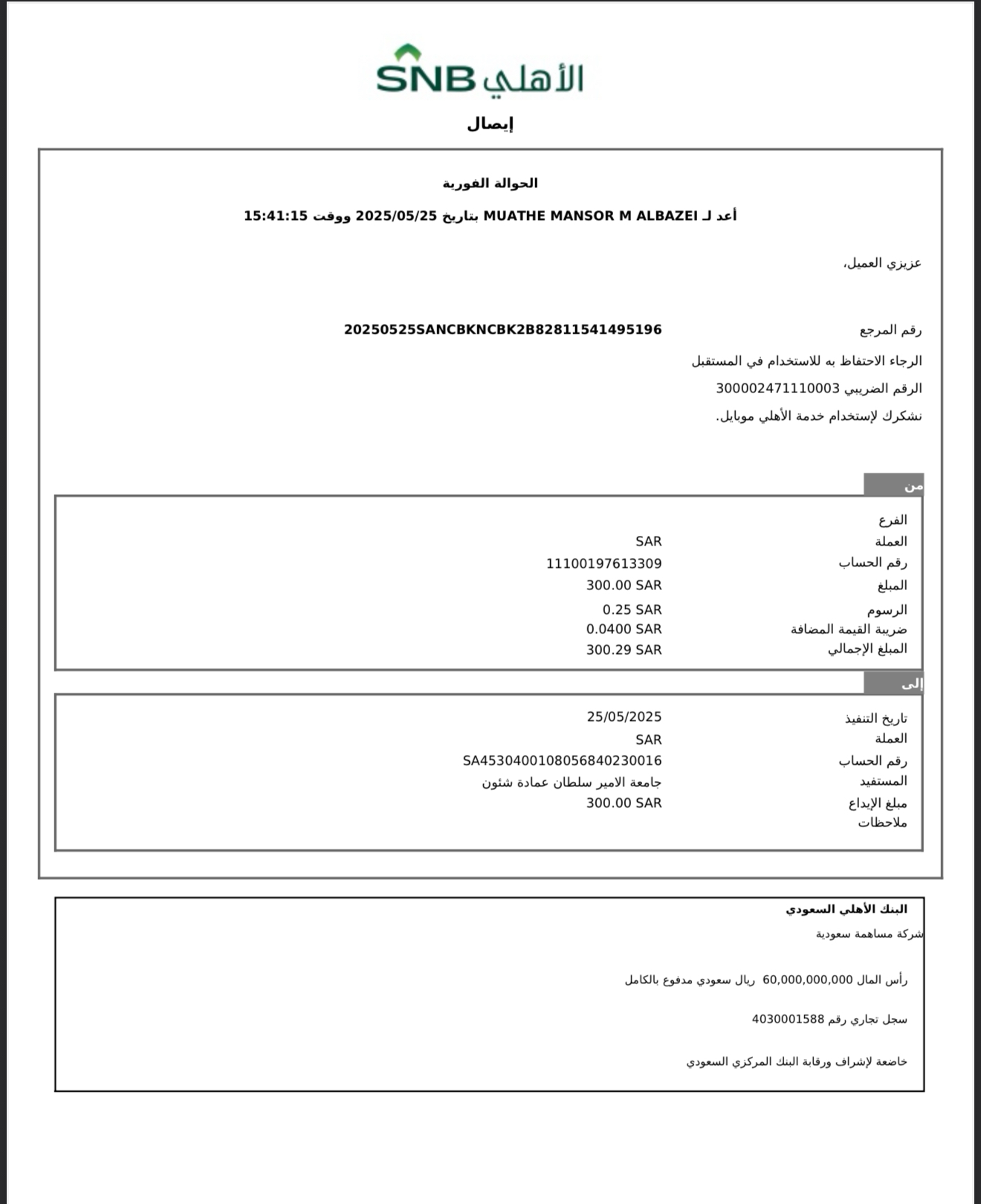 SNB الأهلي

إيصال

الحوالة الفورية

أعد لـ MUATHE MANSOR M ALBAZEI بتاريخ 2025/05/25 ووقت 15:41:15

عزيزي العميل،

رقم المرجع 20250525SANCBKNCBK2B82811541495196

الرجاء الاحتفاظ به للاستخدام في المستقبل

الرقم الضريبي 300002471110003

نشكرك لإستخدام خدمة الأهلي موبايل.

من

| | |
|---|---|
| الفرع | |
| العملة | SAR |
| رقم الحساب | 11100197613309 |
| المبلغ | 300.00 SAR |
| الرسوم | 0.25 SAR |
| ضريبة القيمة المضافة | 0.0400 SAR |
| المبلغ الإجمالي | 300.29 SAR |

إلى

| | |
|---|---|
| تاريخ التنفيذ | 25/05/2025 |
| العملة | SAR |
| رقم الحساب | SA4530400108056840230016 |
| المستفيد | جامعة الامير سلطان عمادة شئون |
| مبلغ الإيداع | 300.00 SAR |
| ملاحظات | |

البنك الأهلي السعودي

شركة مساهمة سعودية

رأس المال 60,000,000,000 ريال سعودي مدفوع بالكامل

سجل تجاري رقم 4030001588

خاضعة لإشراف ورقابة البنك المركزي السعودي